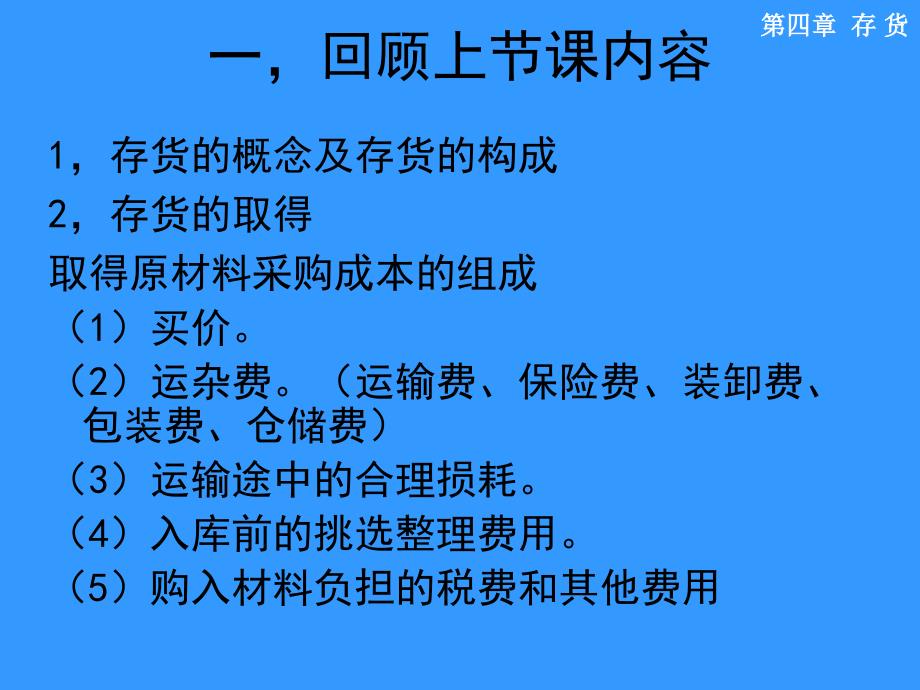 第四章 存 货

一，回顾上节课内容

1，存货的概念及存货的构成

2，存货的取得

取得原材料采购成本的组成

（1）买价。

（2）运杂费。（运输费、保险费、装卸费、包装费、仓储费）

（3）运输途中的合理损耗。

（4）入库前的挑选整理费用。

（5）购入材料负担的税费和其他费用